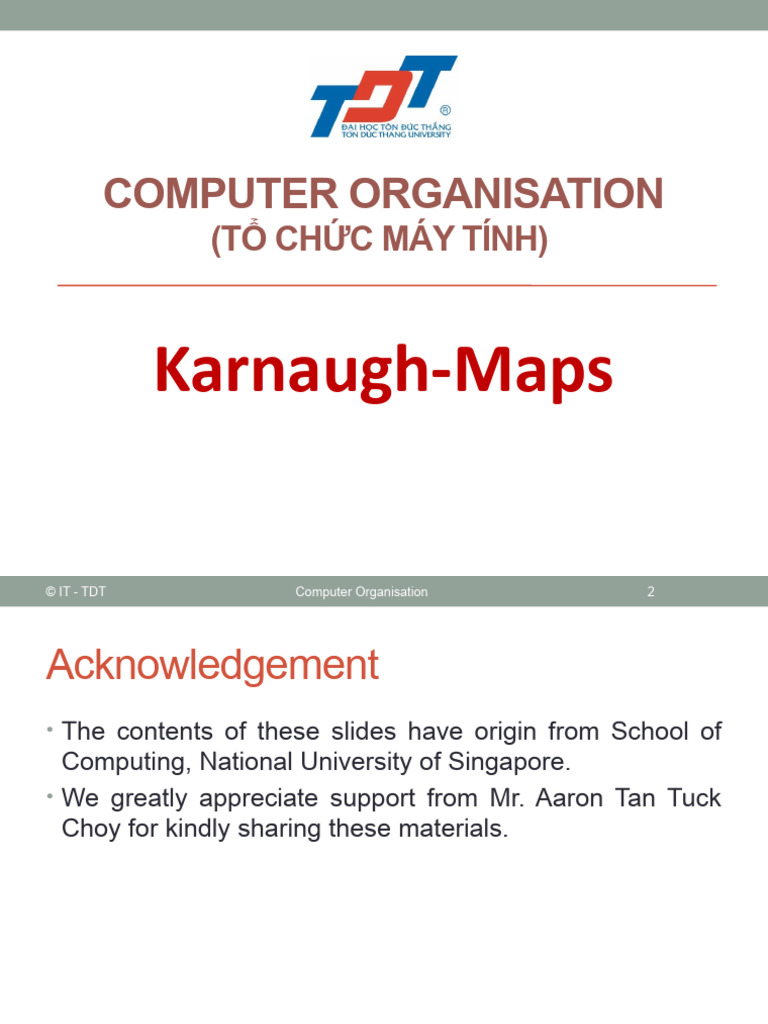 TDT
®
ĐẠI HỌC TÔN ĐỨC THẮNG
TON DUC THANG UNIVERSITY

COMPUTER ORGANISATION
(TỔ CHỨC MÁY TÍNH)

Karnaugh-Maps

© IT - TDT
Computer Organisation
2

Acknowledgement

• The contents of these slides have origin from School of Computing, National University of Singapore.
• We greatly appreciate support from Mr. Aaron Tan Tuck Choy for kindly sharing these materials.